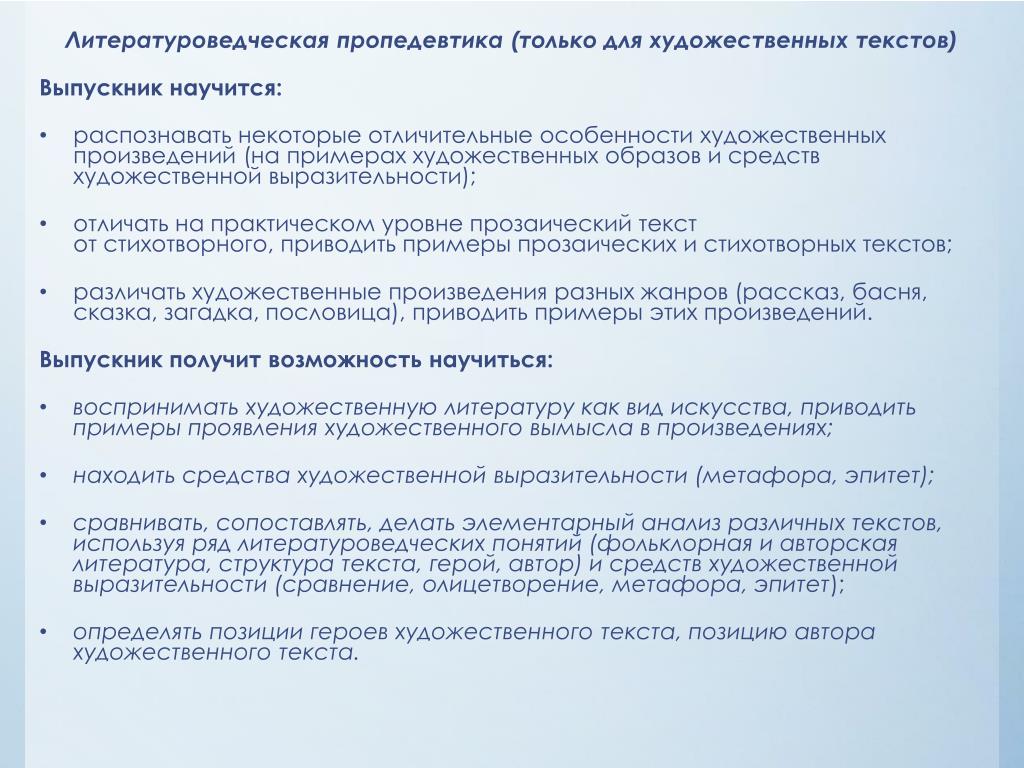 Литературоведческая пропедевтика (только для художественных текстов)

Выпускник научится:

• распознавать некоторые отличительные особенности художественных произведений (на примерах художественных образов и средств художественной выразительности);

• отличать на практическом уровне прозаический текст от стихотворного, приводить примеры прозаических и стихотворных текстов;

• различать художественные произведения разных жанров (рассказ, басня, сказка, загадка, пословица), приводить примеры этих произведений.

Выпускник получит возможность научиться:

• воспринимать художественную литературу как вид искусства, приводить примеры проявления художественного вымысла в произведениях;

• находить средства художественной выразительности (метафора, эпитет);

• сравнивать, сопоставлять, делать элементарный анализ различных текстов, используя ряд литературоведческих понятий (фольклорная и авторская литература, структура текста, герой, автор) и средств художественной выразительности (сравнение, олицетворение, метафора, эпитет);

• определять позиции героев художественного текста, позицию автора художественного текста.